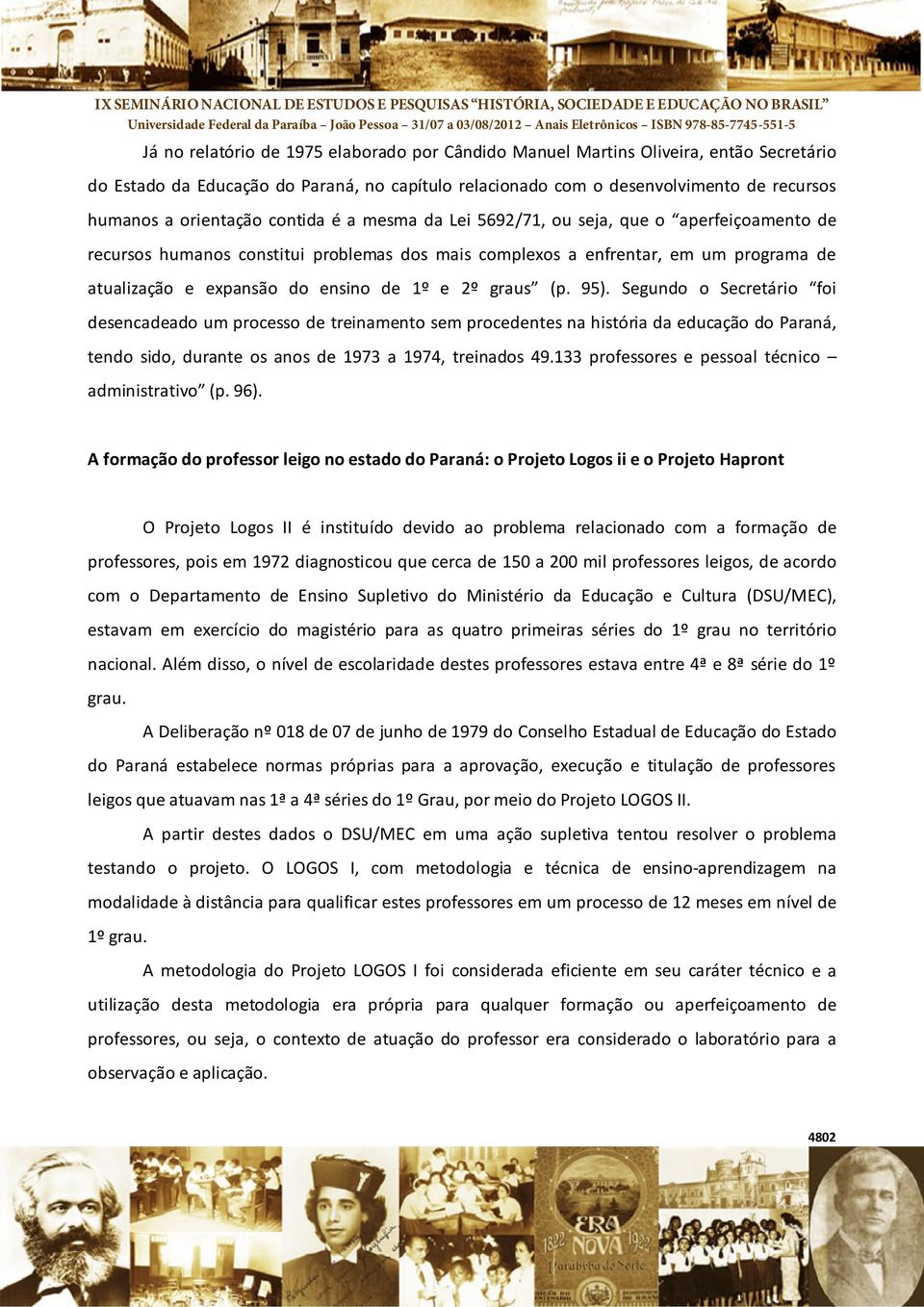 IX SEMINÁRIO NACIONAL DE ESTUDOS E PESQUISAS "HISTÓRIA, SOCIEDADE E EDUCAÇÃO NO BRASIL"
Universidade Federal da Paraíba – João Pessoa – 31/07 a 03/08/2012 – Anais Eletrônicos – ISBN 978-85-7745-551-5

Já no relatório de 1975 elaborado por Cândido Manuel Martins Oliveira, então Secretário do Estado da Educação do Paraná, no capítulo relacionado com o desenvolvimento de recursos humanos a orientação contida é a mesma da Lei 5692/71, ou seja, que o "aperfeiçoamento de recursos humanos constitui problemas dos mais complexos a enfrentar, em um programa de atualização e expansão do ensino de 1º e 2º graus" (p. 95). Segundo o Secretário "foi desencadeado um processo de treinamento sem procedentes na história da educação do Paraná, tendo sido, durante os anos de 1973 a 1974, treinados 49.133 professores e pessoal técnico – administrativo" (p. 96).

A formação do professor leigo no estado do Paraná: o Projeto Logos ii e o Projeto Hapront

O Projeto Logos II é instituído devido ao problema relacionado com a formação de professores, pois em 1972 diagnosticou que cerca de 150 a 200 mil professores leigos, de acordo com o Departamento de Ensino Supletivo do Ministério da Educação e Cultura (DSU/MEC), estavam em exercício do magistério para as quatro primeiras séries do 1º grau no território nacional. Além disso, o nível de escolaridade destes professores estava entre 4ª e 8ª série do 1º grau.

A Deliberação nº 018 de 07 de junho de 1979 do Conselho Estadual de Educação do Estado do Paraná estabelece normas próprias para a aprovação, execução e titulação de professores leigos que atuavam nas 1ª a 4ª séries do 1º Grau, por meio do Projeto LOGOS II.

A partir destes dados o DSU/MEC em uma ação supletiva tentou resolver o problema testando o projeto. O LOGOS I, com metodologia e técnica de ensino-aprendizagem na modalidade à distância para qualificar estes professores em um processo de 12 meses em nível de 1º grau.

A metodologia do Projeto LOGOS I foi considerada eficiente em seu caráter técnico e a utilização desta metodologia era própria para qualquer formação ou aperfeiçoamento de professores, ou seja, o contexto de atuação do professor era considerado o laboratório para a observação e aplicação.

4802

1822 ERA NOVA 1922 Parahyba do Norte